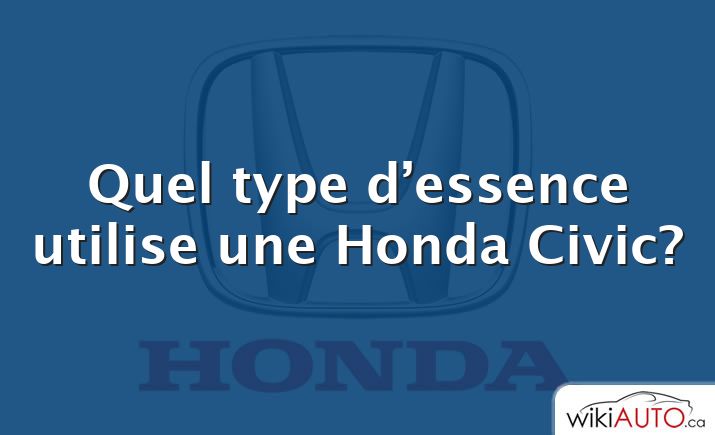 Quel type d’essence utilise une Honda Civic?

HONDA

wikiAUTO.ca